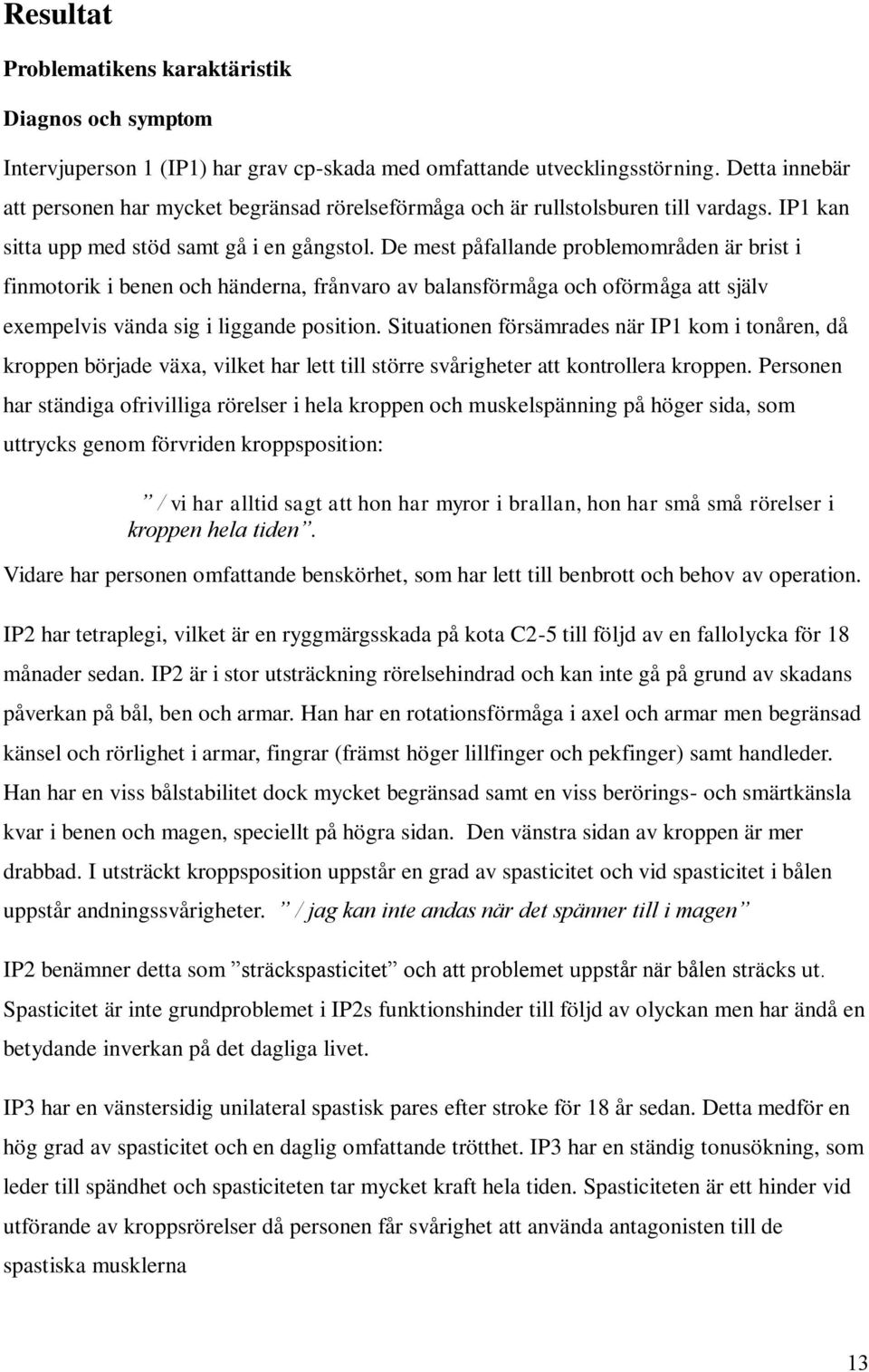 Resultat

Problematikens karaktäristik

Diagnos och symptom

Intervjuperson 1 (IP1) har grav cp-skada med omfattande utvecklingsstörning. Detta innebär att personen har mycket begränsad rörelseförmåga och är rullstolsburen till vardags. IP1 kan sitta upp med stöd samt gå i en gångstol. De mest påfallande problemområden är brist i finmotorik i benen och händerna, frånvaro av balansförmåga och oförmåga att själv exempelvis vända sig i liggande position. Situationen försämrades när IP1 kom i tonåren, då kroppen började växa, vilket har lett till större svårigheter att kontrollera kroppen. Personen har ständiga ofrivilliga rörelser i hela kroppen och muskelspänning på höger sida, som uttrycks genom förvriden kroppsposition:

” / vi har alltid sagt att hon har myror i brallan, hon har små små rörelser i kroppen hela tiden”.

Vidare har personen omfattande benskörhet, som har lett till benbrott och behov av operation.

IP2 har tetraplegi, vilket är en ryggmärgsskada på kota C2-5 till följd av en fallolycka för 18 månader sedan. IP2 är i stor utsträckning rörelsehindrad och kan inte gå på grund av skadans påverkan på bål, ben och armar. Han har en rotationsförmåga i axel och armar men begränsad känsel och rörlighet i armar, fingrar (främst höger lillfinger och pekfinger) samt handleder. Han har en viss bålstabilitet dock mycket begränsad samt en viss berörings- och smärtkänsla kvar i benen och magen, speciellt på högra sidan. Den vänstra sidan av kroppen är mer drabbad. I utsträckt kroppsposition uppstår en grad av spasticitet och vid spasticitet i bålen uppstår andningssvårigheter. ” / jag kan inte andas när det spänner till i magen”

IP2 benämner detta som ”sträckspasticitet” och att problemet uppstår när bålen sträcks ut. Spasticitet är inte grundproblemet i IP2s funktionshinder till följd av olyckan men har ändå en betydande inverkan på det dagliga livet.

IP3 har en vänstersidig unilateral spastisk pares efter stroke för 18 år sedan. Detta medför en hög grad av spasticitet och en daglig omfattande trötthet. IP3 har en ständig tonusökning, som leder till spändhet och spasticiteten tar mycket kraft hela tiden. Spasticiteten är ett hinder vid utförande av kroppsrörelser då personen får svårighet att använda antagonisten till de spastiska musklerna

13